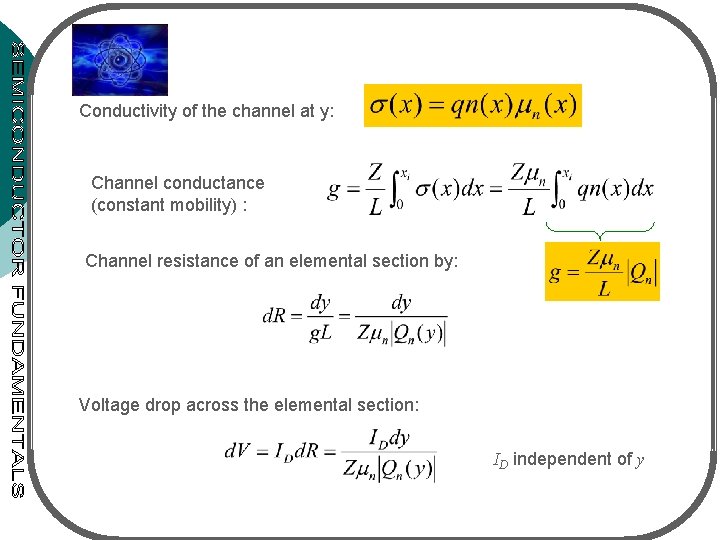 SEMICONDUCTOR FUNDAMENTALS

Conductivity of the channel at y: $\sigma(x) = qn(x)\mu_n(x)$

Channel conductance (constant mobility) : $g = \frac{Z}{L}\int_0^{x_i} \sigma(x)dx = \frac{Z\mu_n}{L}\int_0^{x_i} qn(x)dx$

$g = \frac{Z\mu_n}{L}|Q_n|$

Channel resistance of an elemental section by:

$dR = \frac{dy}{gL} = \frac{dy}{Z\mu_n|Q_n(y)|}$

Voltage drop across the elemental section:

$dV = I_D dR = \frac{I_D dy}{Z\mu_n|Q_n(y)|}$

$I_D$ independent of $y$